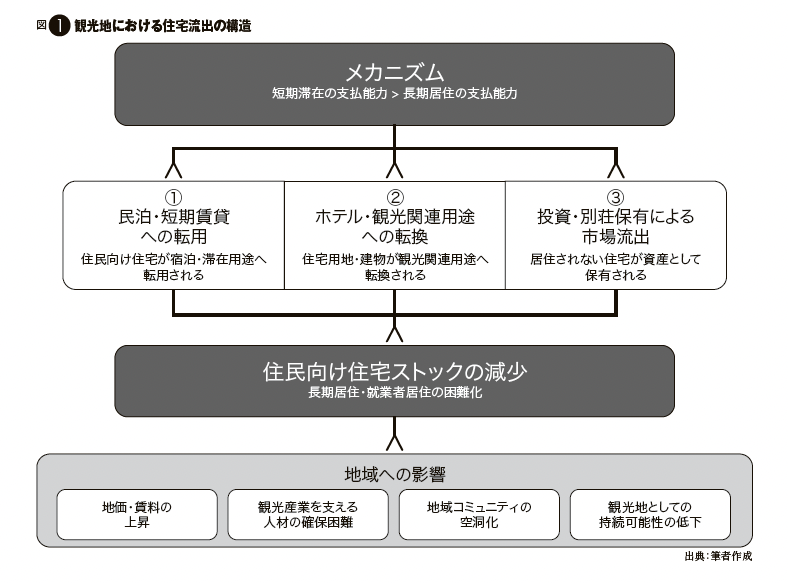 図 1 観光地における住宅流出の構造

メカニズム
短期滞在の支払能力 > 長期居住の支払能力

①
民泊・短期賃貸への転用
住民向け住宅が宿泊・滞在用途へ転用される

②
ホテル・観光関連用途への転換
住宅用地・建物が観光関連用途へ転換される

③
投資・別荘保有による市場流出
居住されない住宅が資産として保有される

住民向け住宅ストックの減少
長期居住・就業者居住の困難化

地域への影響

地価・賃料の上昇

観光産業を支える人材の確保困難

地域コミュニティの空洞化

観光地としての持続可能性の低下

出典：筆者作成